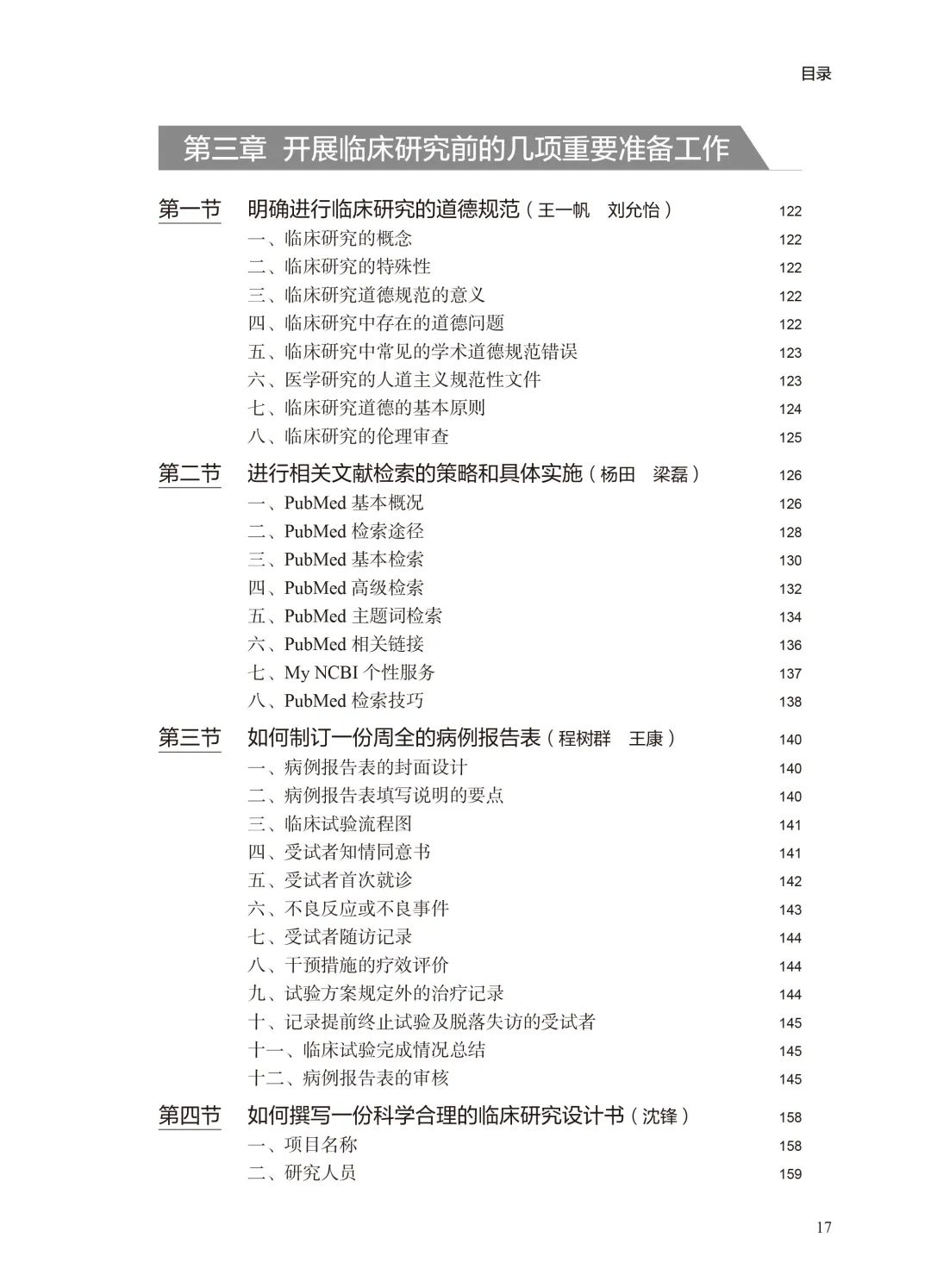 目录

第三章 开展临床研究前的几项重要准备工作

第一节 明确进行临床研究的道德规范（王一帆 刘允怡） 122
一、临床研究的概念 122
二、临床研究的特殊性 122
三、临床研究道德规范的意义 122
四、临床研究中存在的道德问题 122
五、临床研究中常见的学术道德规范错误 123
六、医学研究的人道主义规范性文件 123
七、临床研究道德的基本原则 124
八、临床研究的伦理审查 125

第二节 进行相关文献检索的策略和具体实施（杨田 梁磊） 126
一、PubMed 基本概况 126
二、PubMed 检索途径 128
三、PubMed 基本检索 130
四、PubMed 高级检索 132
五、PubMed 主题词检索 134
六、PubMed 相关链接 136
七、My NCBI 个性服务 137
八、PubMed 检索技巧 138

第三节 如何制订一份周全的病例报告表（程树群 王康） 140
一、病例报告表的封面设计 140
二、病例报告表填写说明的要点 140
三、临床试验流程图 141
四、受试者知情同意书 141
五、受试者首次就诊 142
六、不良反应或不良事件 143
七、受试者随访记录 144
八、干预措施的疗效评价 144
九、试验方案规定外的治疗记录 144
十、记录提前终止试验及脱落失访的受试者 145
十一、临床试验完成情况总结 145
十二、病例报告表的审核 145

第四节 如何撰写一份科学合理的临床研究设计书（沈锋） 158
一、项目名称 158
二、研究人员 159

17